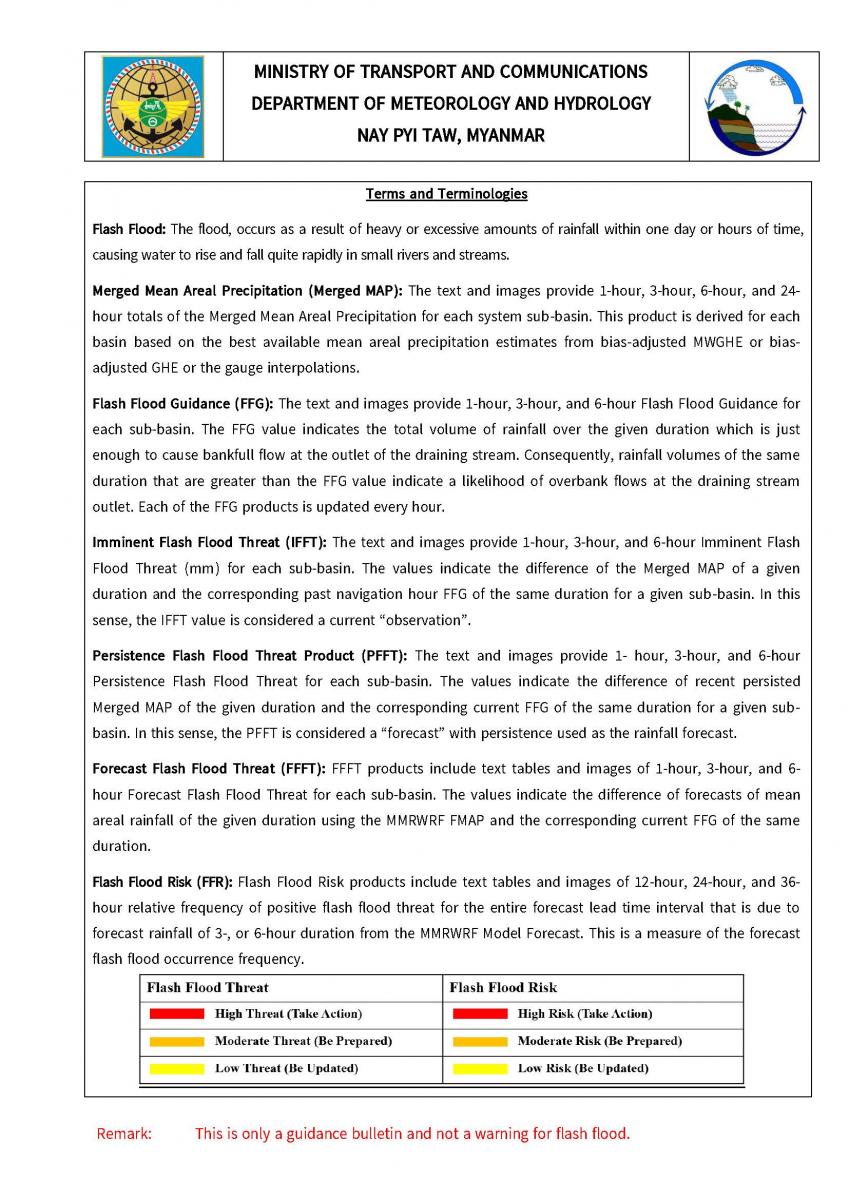 MINISTRY OF TRANSPORT AND COMMUNICATIONS
DEPARTMENT OF METEOROLOGY AND HYDROLOGY
NAY PYI TAW, MYANMAR

Terms and Terminologies

Flash Flood: The flood, occurs as a result of heavy or excessive amounts of rainfall within one day or hours of time, causing water to rise and fall quite rapidly in small rivers and streams.

Merged Mean Areal Precipitation (Merged MAP): The text and images provide 1-hour, 3-hour, 6-hour, and 24-hour totals of the Merged Mean Areal Precipitation for each system sub-basin. This product is derived for each basin based on the best available mean areal precipitation estimates from bias-adjusted MWGHE or bias-adjusted GHE or the gauge interpolations.

Flash Flood Guidance (FFG): The text and images provide 1-hour, 3-hour, and 6-hour Flash Flood Guidance for each sub-basin. The FFG value indicates the total volume of rainfall over the given duration which is just enough to cause bankfull flow at the outlet of the draining stream. Consequently, rainfall volumes of the same duration that are greater than the FFG value indicate a likelihood of overbank flows at the draining stream outlet. Each of the FFG products is updated every hour.

Imminent Flash Flood Threat (IFFT): The text and images provide 1-hour, 3-hour, and 6-hour Imminent Flash Flood Threat (mm) for each sub-basin. The values indicate the difference of the Merged MAP of a given duration and the corresponding past navigation hour FFG of the same duration for a given sub-basin. In this sense, the IFFT value is considered a current “observation”.

Persistence Flash Flood Threat Product (PFFT): The text and images provide 1- hour, 3-hour, and 6-hour Persistence Flash Flood Threat for each sub-basin. The values indicate the difference of recent persisted Merged MAP of the given duration and the corresponding current FFG of the same duration for a given sub-basin. In this sense, the PFFT is considered a “forecast” with persistence used as the rainfall forecast.

Forecast Flash Flood Threat (FFFT): FFFT products include text tables and images of 1-hour, 3-hour, and 6-hour Forecast Flash Flood Threat for each sub-basin. The values indicate the difference of forecasts of mean areal rainfall of the given duration using the MMRWRF FMAP and the corresponding current FFG of the same duration.

Flash Flood Risk (FFR): Flash Flood Risk products include text tables and images of 12-hour, 24-hour, and 36-hour relative frequency of positive flash flood threat for the entire forecast lead time interval that is due to forecast rainfall of 3-, or 6-hour duration from the MMRWRF Model Forecast. This is a measure of the forecast flash flood occurrence frequency.

| Flash Flood Threat | Flash Flood Risk |
|---|---|
| High Threat (Take Action) | High Risk (Take Action) |
| Moderate Threat (Be Prepared) | Moderate Risk (Be Prepared) |
| Low Threat (Be Updated) | Low Risk (Be Updated) |

Remark: This is only a guidance bulletin and not a warning for flash flood.